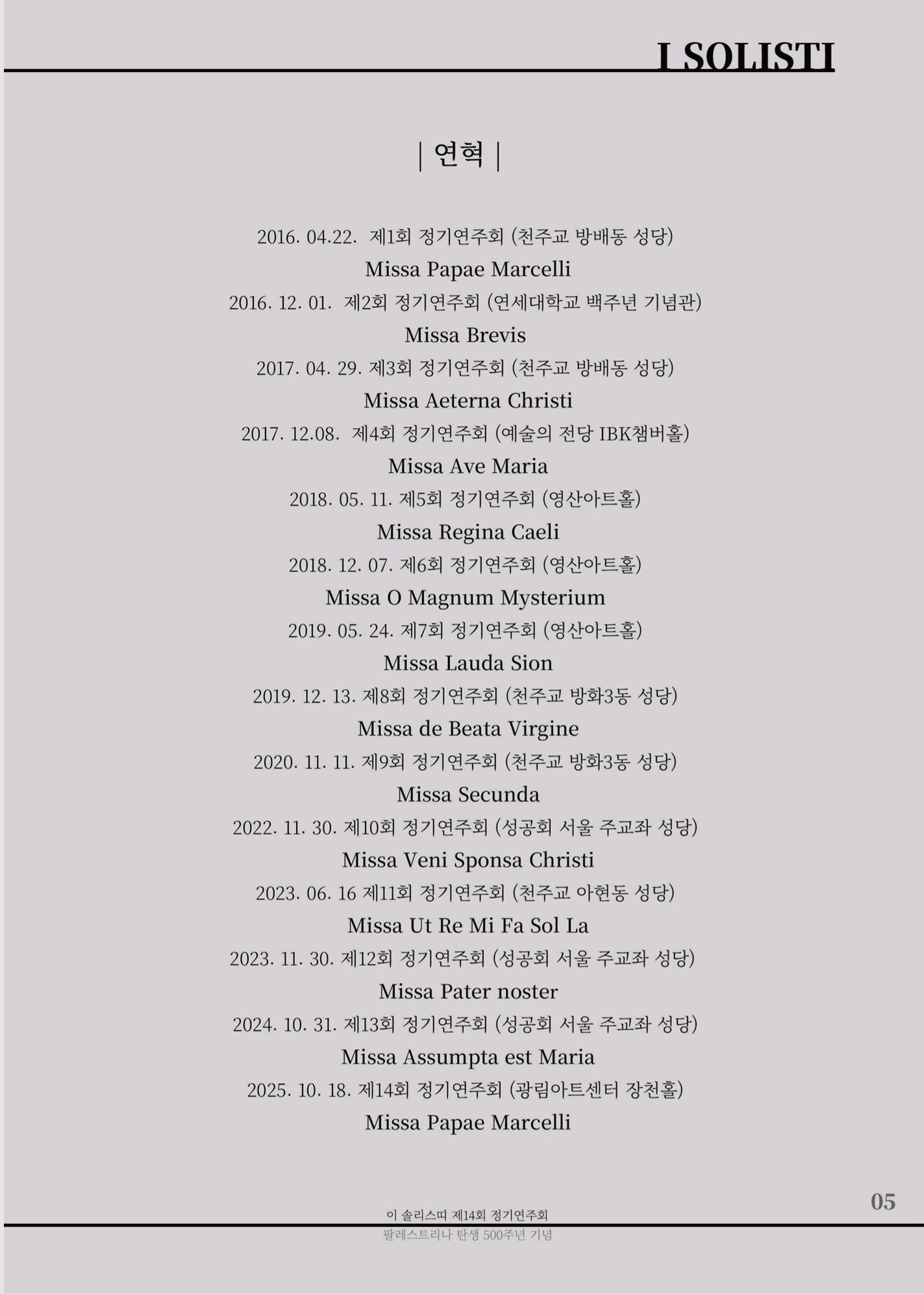 I SOLISTI

| 연혁 |

2016. 04.22. 제1회 정기연주회 (천주교 방배동 성당)
Missa Papae Marcelli
2016. 12. 01. 제2회 정기연주회 (연세대학교 백주년 기념관)
Missa Brevis
2017. 04. 29. 제3회 정기연주회 (천주교 방배동 성당)
Missa Aeterna Christi
2017. 12.08. 제4회 정기연주회 (예술의 전당 IBK챔버홀)
Missa Ave Maria
2018. 05. 11. 제5회 정기연주회 (영산아트홀)
Missa Regina Caeli
2018. 12. 07. 제6회 정기연주회 (영산아트홀)
Missa O Magnum Mysterium
2019. 05. 24. 제7회 정기연주회 (영산아트홀)
Missa Lauda Sion
2019. 12. 13. 제8회 정기연주회 (천주교 방화3동 성당)
Missa de Beata Virgine
2020. 11. 11. 제9회 정기연주회 (천주교 방화3동 성당)
Missa Secunda
2022. 11. 30. 제10회 정기연주회 (성공회 서울 주교좌 성당)
Missa Veni Sponsa Christi
2023. 06. 16 제11회 정기연주회 (천주교 아현동 성당)
Missa Ut Re Mi Fa Sol La
2023. 11. 30. 제12회 정기연주회 (성공회 서울 주교좌 성당)
Missa Pater noster
2024. 10. 31. 제13회 정기연주회 (성공회 서울 주교좌 성당)
Missa Assumpta est Maria
2025. 10. 18. 제14회 정기연주회 (광림아트센터 장천홀)
Missa Papae Marcelli

05

이 솔리스띠 제14회 정기연주회
팔레스트리나 탄생 500주년 기념